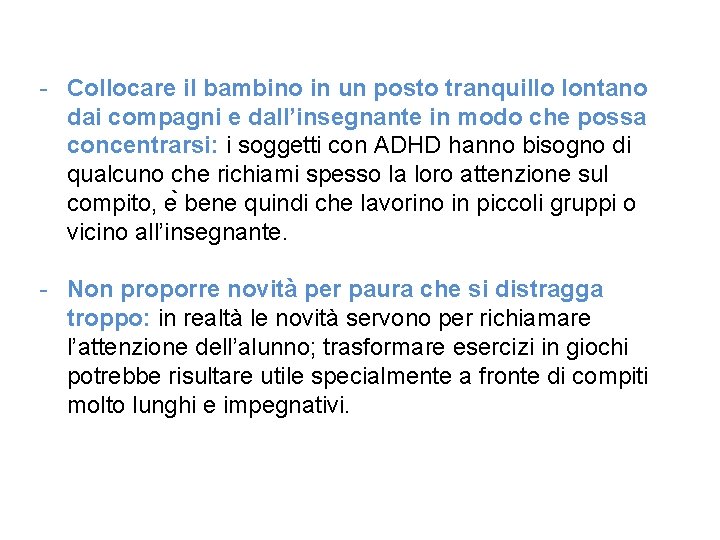 - Collocare il bambino in un posto tranquillo lontano dai compagni e dall’insegnante in modo che possa concentrarsi: i soggetti con ADHD hanno bisogno di qualcuno che richiami spesso la loro attenzione sul compito, è bene quindi che lavorino in piccoli gruppi o vicino all’insegnante.

- Non proporre novità per paura che si distragga troppo: in realtà le novità servono per richiamare l’attenzione dell’alunno; trasformare esercizi in giochi potrebbe risultare utile specialmente a fronte di compiti molto lunghi e impegnativi.